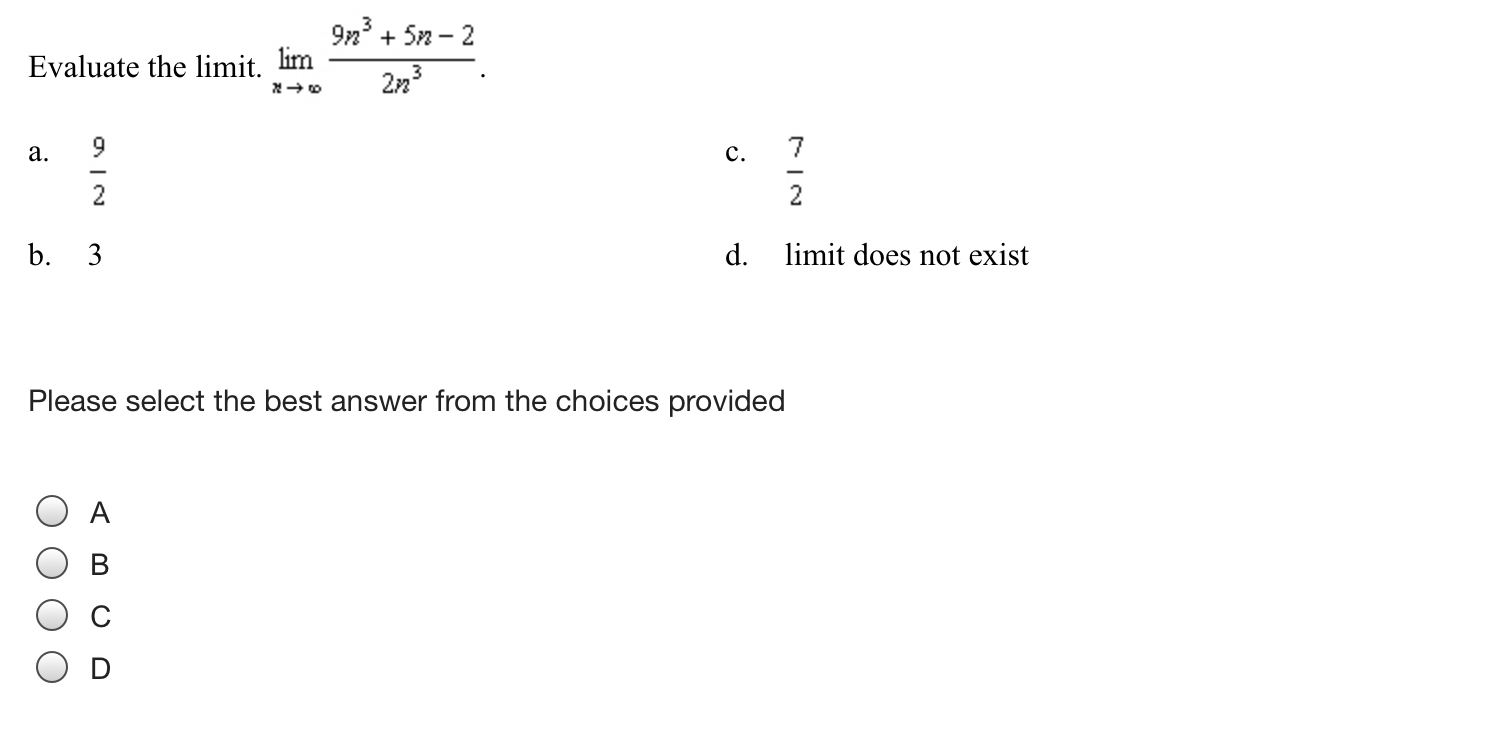 Evaluate the limit. $\lim_{n \to \infty} \frac{9n^3 + 5n - 2}{2n^3}$.

a. $\frac{9}{2}$

b. 3

c. $\frac{7}{2}$

d. limit does not exist

Please select the best answer from the choices provided

A
B
C
D